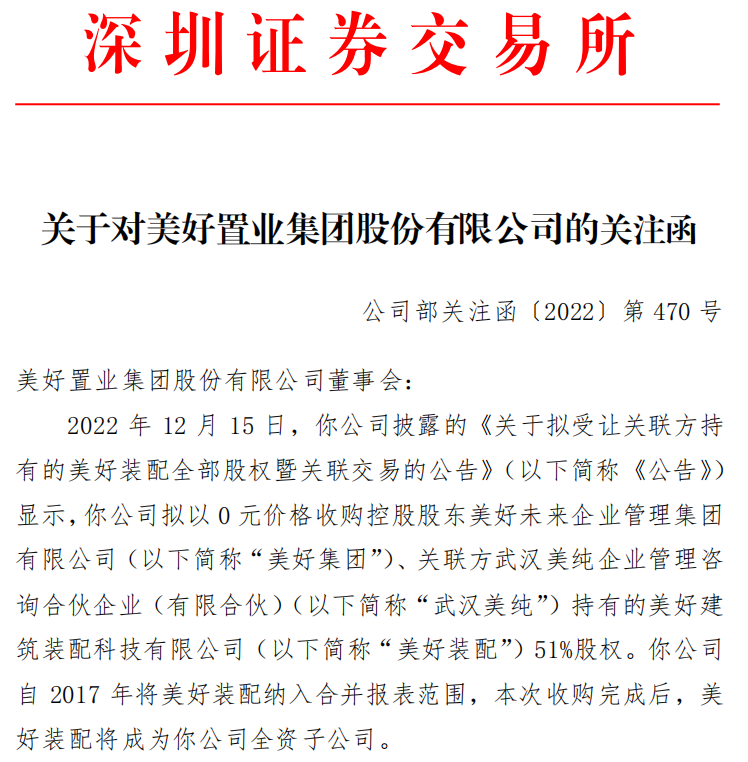 深圳证券交易所

关于对美好置业集团股份有限公司的关注函

公司部关注函〔2022〕第 470 号

美好置业集团股份有限公司董事会：

2022 年 12 月 15 日，你公司披露的《关于拟受让关联方持有的美好装配全部股权暨关联交易的公告》（以下简称《公告》）显示，你公司拟以 0 元价格收购控股股东美好未来企业管理集团有限公司（以下简称“美好集团”）、关联方武汉美纯企业管理咨询合伙企业（有限合伙）（以下简称“武汉美纯”）持有的美好建筑装配科技有限公司（以下简称“美好装配”）51%股权。你公司自 2017 年将美好装配纳入合并报表范围，本次收购完成后，美好装配将成为你公司全资子公司。